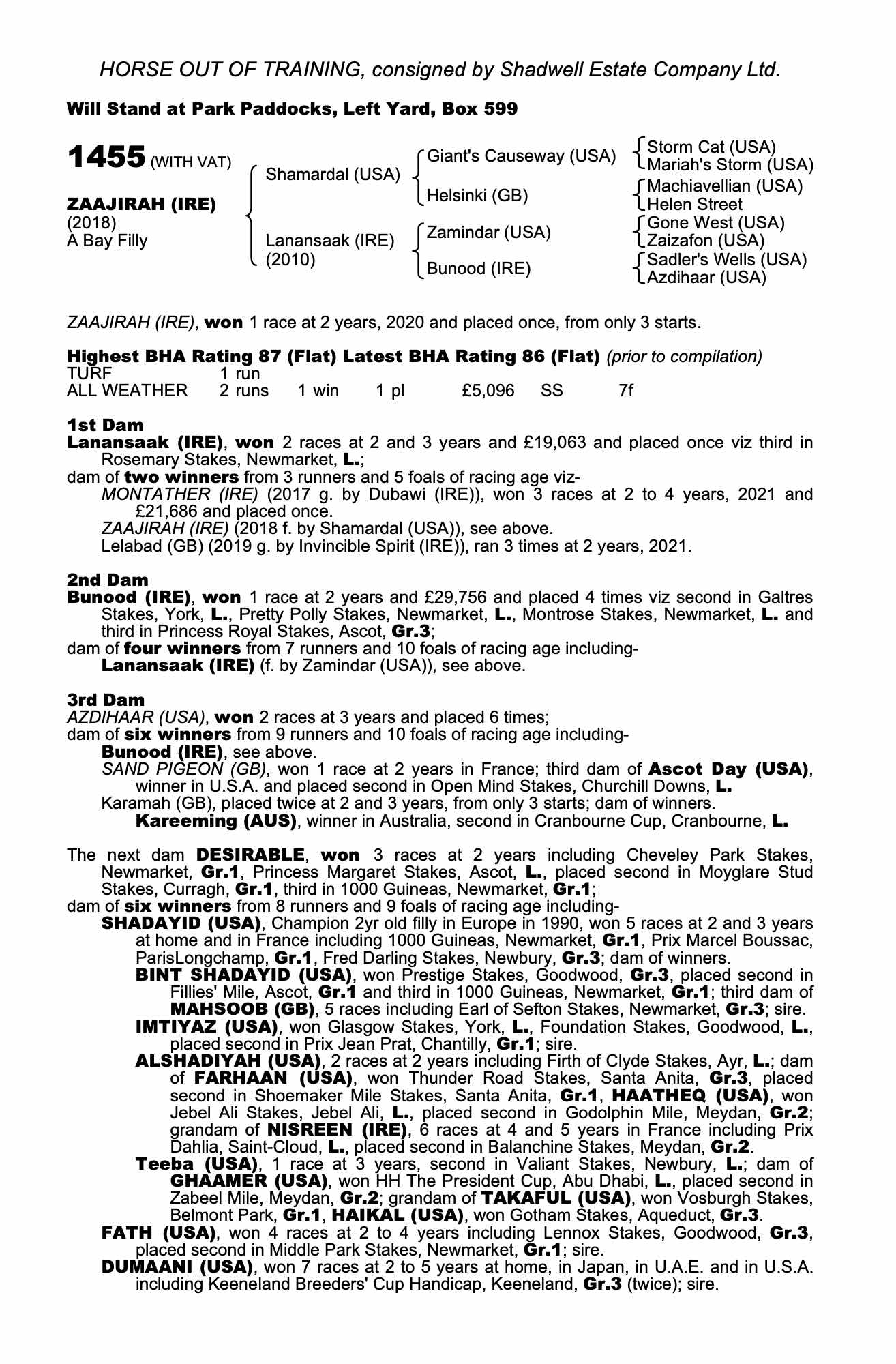 HORSE OUT OF TRAINING, consigned by Shadwell Estate Company Ltd.

Will Stand at Park Paddocks, Left Yard, Box 599

1455 (WITH VAT)

ZAAJIRAH (IRE)
(2018)
A Bay Filly

Shamardal (USA)
Lanansaak (IRE) (2010)

Giant's Causeway (USA)
Helsinki (GB)
Zamindar (USA)
Bunood (IRE)

Storm Cat (USA)
Mariah's Storm (USA)
Machiavellian (USA)
Helen Street
Gone West (USA)
Zaizafon (USA)
Sadler's Wells (USA)
Azdihaar (USA)

ZAAJIRAH (IRE), won 1 race at 2 years, 2020 and placed once, from only 3 starts.

Highest BHA Rating 87 (Flat) Latest BHA Rating 86 (Flat) (prior to compilation)

| TURF | 1 run | | | | | |
|---|---|---|---|---|---|---|
| ALL WEATHER | 2 runs | 1 win | 1 pl | £5,096 | SS | 7f |

1st Dam
Lanansaak (IRE), won 2 races at 2 and 3 years and £19,063 and placed once viz third in Rosemary Stakes, Newmarket, L.;
dam of two winners from 3 runners and 5 foals of racing age viz-
MONTATHER (IRE) (2017 g. by Dubawi (IRE)), won 3 races at 2 to 4 years, 2021 and £21,686 and placed once.
ZAAJIRAH (IRE) (2018 f. by Shamardal (USA)), see above.
Lelabad (GB) (2019 g. by Invincible Spirit (IRE)), ran 3 times at 2 years, 2021.

2nd Dam
Bunood (IRE), won 1 race at 2 years and £29,756 and placed 4 times viz second in Galtres Stakes, York, L., Pretty Polly Stakes, Newmarket, L., Montrose Stakes, Newmarket, L. and third in Princess Royal Stakes, Ascot, Gr.3;
dam of four winners from 7 runners and 10 foals of racing age including-
Lanansaak (IRE) (f. by Zamindar (USA)), see above.

3rd Dam
AZDIHAAR (USA), won 2 races at 3 years and placed 6 times;
dam of six winners from 9 runners and 10 foals of racing age including-
Bunood (IRE), see above.
SAND PIGEON (GB), won 1 race at 2 years in France; third dam of Ascot Day (USA), winner in U.S.A. and placed second in Open Mind Stakes, Churchill Downs, L.
Karamah (GB), placed twice at 2 and 3 years, from only 3 starts; dam of winners.
Kareeming (AUS), winner in Australia, second in Cranbourne Cup, Cranbourne, L.

The next dam DESIRABLE, won 3 races at 2 years including Cheveley Park Stakes, Newmarket, Gr.1, Princess Margaret Stakes, Ascot, L., placed second in Moyglare Stud Stakes, Curragh, Gr.1, third in 1000 Guineas, Newmarket, Gr.1;
dam of six winners from 8 runners and 9 foals of racing age including-
SHADAYID (USA), Champion 2yr old filly in Europe in 1990, won 5 races at 2 and 3 years at home and in France including 1000 Guineas, Newmarket, Gr.1, Prix Marcel Boussac, ParisLongchamp, Gr.1, Fred Darling Stakes, Newbury, Gr.3; dam of winners.
BINT SHADAYID (USA), won Prestige Stakes, Goodwood, Gr.3, placed second in Fillies' Mile, Ascot, Gr.1 and third in 1000 Guineas, Newmarket, Gr.1; third dam of MAHSOOB (GB), 5 races including Earl of Sefton Stakes, Newmarket, Gr.3; sire.
IMTIYAZ (USA), won Glasgow Stakes, York, L., Foundation Stakes, Goodwood, L., placed second in Prix Jean Prat, Chantilly, Gr.1; sire.
ALSHADIYAH (USA), 2 races at 2 years including Firth of Clyde Stakes, Ayr, L.; dam of FARHAAN (USA), won Thunder Road Stakes, Santa Anita, Gr.3, placed second in Shoemaker Mile Stakes, Santa Anita, Gr.1, HAATHEQ (USA), won Jebel Ali Stakes, Jebel Ali, L., placed second in Godolphin Mile, Meydan, Gr.2; grandam of NISREEN (IRE), 6 races at 4 and 5 years in France including Prix Dahlia, Saint-Cloud, L., placed second in Balanchine Stakes, Meydan, Gr.2.
Teeba (USA), 1 race at 3 years, second in Valiant Stakes, Newbury, L.; dam of GHAAMER (USA), won HH The President Cup, Abu Dhabi, L., placed second in Zabeel Mile, Meydan, Gr.2; grandam of TAKAFUL (USA), won Vosburgh Stakes, Belmont Park, Gr.1, HAIKAL (USA), won Gotham Stakes, Aqueduct, Gr.3.
FATH (USA), won 4 races at 2 to 4 years including Lennox Stakes, Goodwood, Gr.3, placed second in Middle Park Stakes, Newmarket, Gr.1; sire.
DUMAANI (USA), won 7 races at 2 to 5 years at home, in Japan, in U.A.E. and in U.S.A. including Keeneland Breeders' Cup Handicap, Keeneland, Gr.3 (twice); sire.